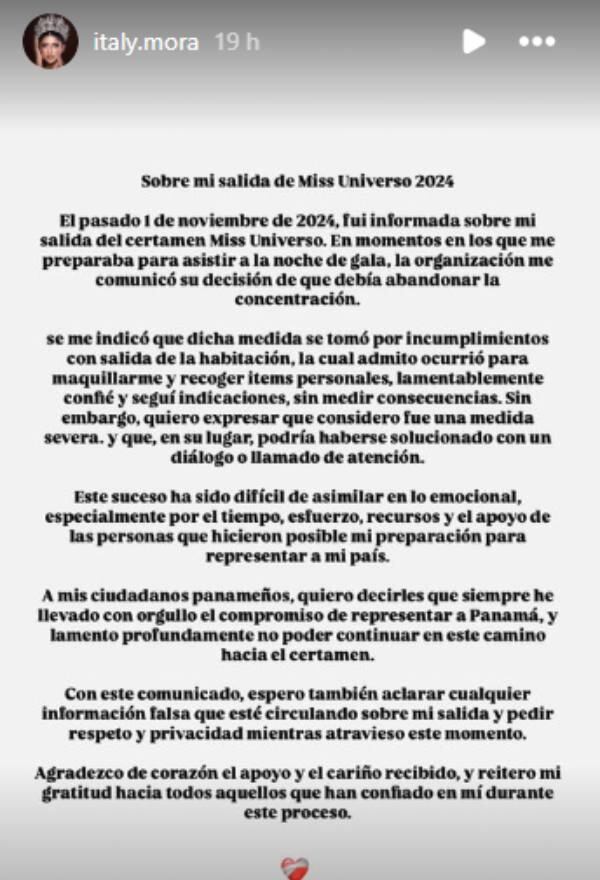 italy.mora 19 h

Sobre mi salida de Miss Universo 2024

El pasado 1 de noviembre de 2024, fui informada sobre mi salida del certamen Miss Universo. En momentos en los que me preparaba para asistir a la noche de gala, la organización me comunicó su decisión de que debía abandonar la concentración.

se me indicó que dicha medida se tomó por incumplimientos con salida de la habitación, la cual admito ocurrió para maquillarme y recoger items personales, lamentablemente confié y seguí indicaciones, sin medir consecuencias. Sin embargo, quiero expresar que considero fue una medida severa. y que, en su lugar, podría haberse solucionado con un diálogo o llamado de atención.

Este suceso ha sido difícil de asimilar en lo emocional, especialmente por el tiempo, esfuerzo, recursos y el apoyo de las personas que hicieron posible mi preparación para representar a mi país.

A mis ciudadanos panameños, quiero decirles que siempre he llevado con orgullo el compromiso de representar a Panamá, y lamento profundamente no poder continuar en este camino hacia el certamen.

Con este comunicado, espero también aclarar cualquier información falsa que esté circulando sobre mi salida y pedir respeto y privacidad mientras atravieso este momento.

Agradezco de corazón el apoyo y el cariño recibido, y reitero mi gratitud hacia todos aquellos que han confiado en mí durante este proceso.